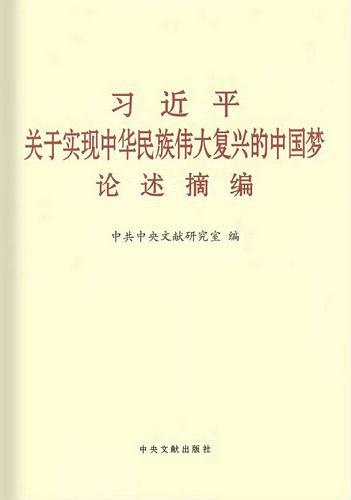 习 近 平
关于实现中华民族伟大复兴的中国梦
论 述 摘 编

中共中央文献研究室 编

中央文献出版社